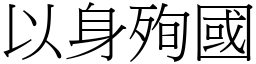 以身殉國